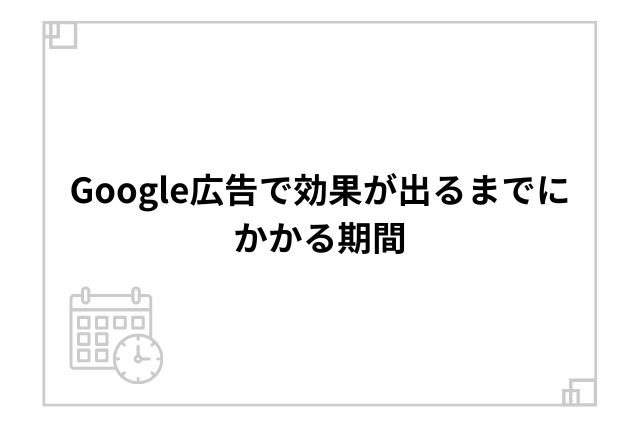 Google広告で効果が出るまでにかかる期間